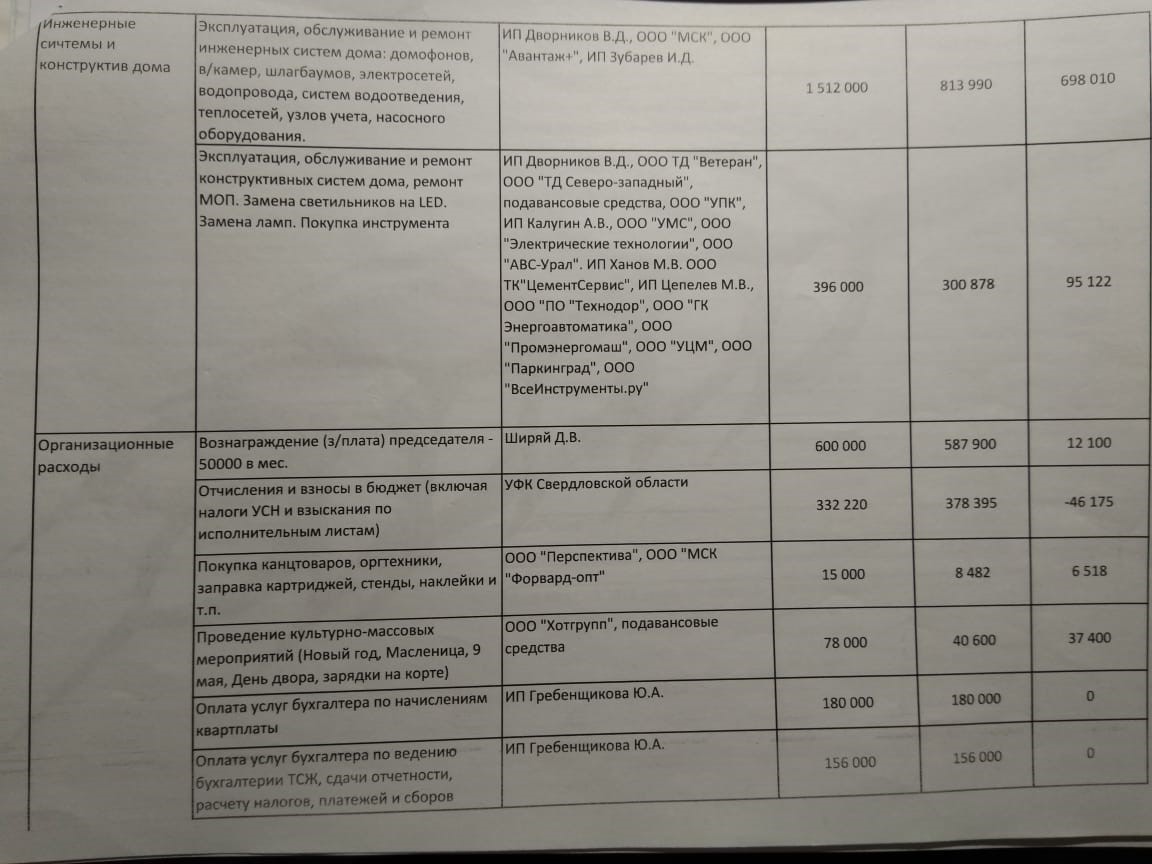 | Инженерные сичтемы и конструктив дома | Эксплуатация, обслуживание и ремонт инженерных систем дома: домофонов, в/камер, шлагбаумов, электросетей, водопровода, систем водоотведения, теплосетей, узлов учета, насосного оборудования. | ИП Дворников В.Д., ООО "МСК", ООО "Авантаж+", ИП Зубарев И.Д. | 1 512 000 | 813 990 | 698 010 |
|---|---|---|---|---|---|
| | Эксплуатация, обслуживание и ремонт конструктивных систем дома, ремонт МОП. Замена светильников на LED. Замена ламп. Покупка инструмента | ИП Дворников В.Д., ООО ТД "Ветеран", ООО "ТД Северо-западный", подавансовые средства, ООО "УПК", ИП Калугин А.В., ООО "УМС", ООО "Электрические технологии", ООО "АВС-Урал". ИП Ханов М.В. ООО ТК"ЦементСервис", ИП Цепелев М.В., ООО "ПО "Технодор", ООО "ГК Энергоавтоматика", ООО "Промэнергомаш", ООО "УЦМ", ООО "Паркинград", ООО "ВсеИнструменты.ру" | 396 000 | 300 878 | 95 122 |
| Организационные расходы | Вознаграждение (з/плата) председателя - 50000 в мес. | Ширяй Д.В. | 600 000 | 587 900 | 12 100 |
| | Отчисления и взносы в бюджет (включая налоги УСН и взыскания по исполнительным листам) | УФК Свердловской области | 332 220 | 378 395 | -46 175 |
| | Покупка канцтоваров, оргтехники, заправка картриджей, стенды, наклейки и т.п. | ООО "Перспектива", ООО "МСК "Форвард-опт" | 15 000 | 8 482 | 6 518 |
| | Проведение культурно-массовых мероприятий (Новый год, Масленица, 9 мая, День двора, зарядки на корте) | ООО "Хотгрупп", подавансовые средства | 78 000 | 40 600 | 37 400 |
| | Оплата услуг бухгалтера по начислениям квартплаты | ИП Гребенщикова Ю.А. | 180 000 | 180 000 | 0 |
| | Оплата услуг бухгалтера по ведению бухгалтерии ТСЖ, сдачи отчетности, расчету налогов, платежей и сборов | ИП Гребенщикова Ю.А. | 156 000 | 156 000 | 0 |